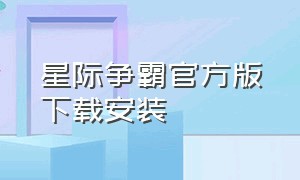 星际争霸官方版
下载安装